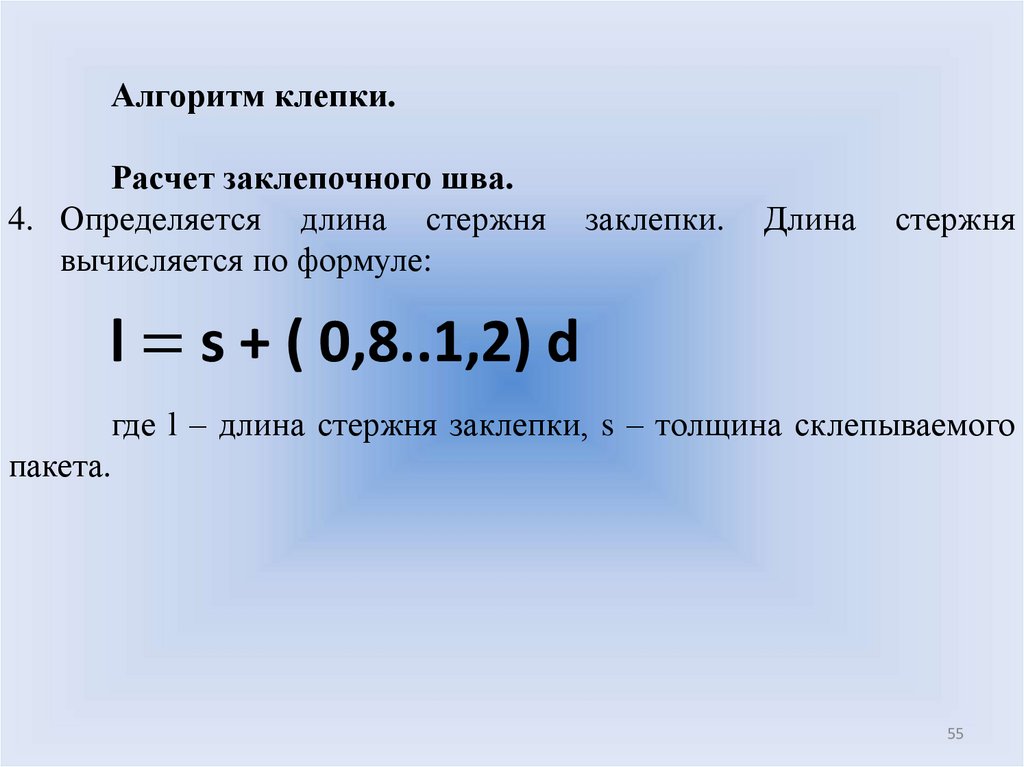 Алгоритм клепки.

Расчет заклепочного шва.

4. Определяется длина стержня заклепки. Длина стержня вычисляется по формуле:

$l = s + (0,8..1,2) d$

где l – длина стержня заклепки, s – толщина склепываемого пакета.

55